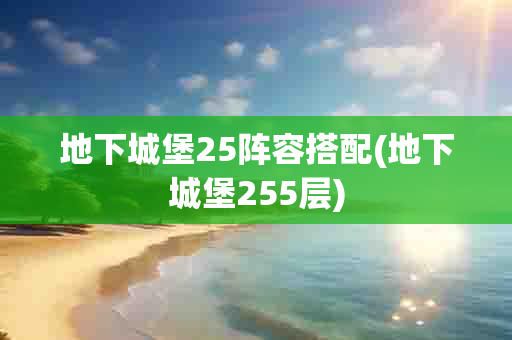 地下城堡25阵容搭配(地下城堡255层)